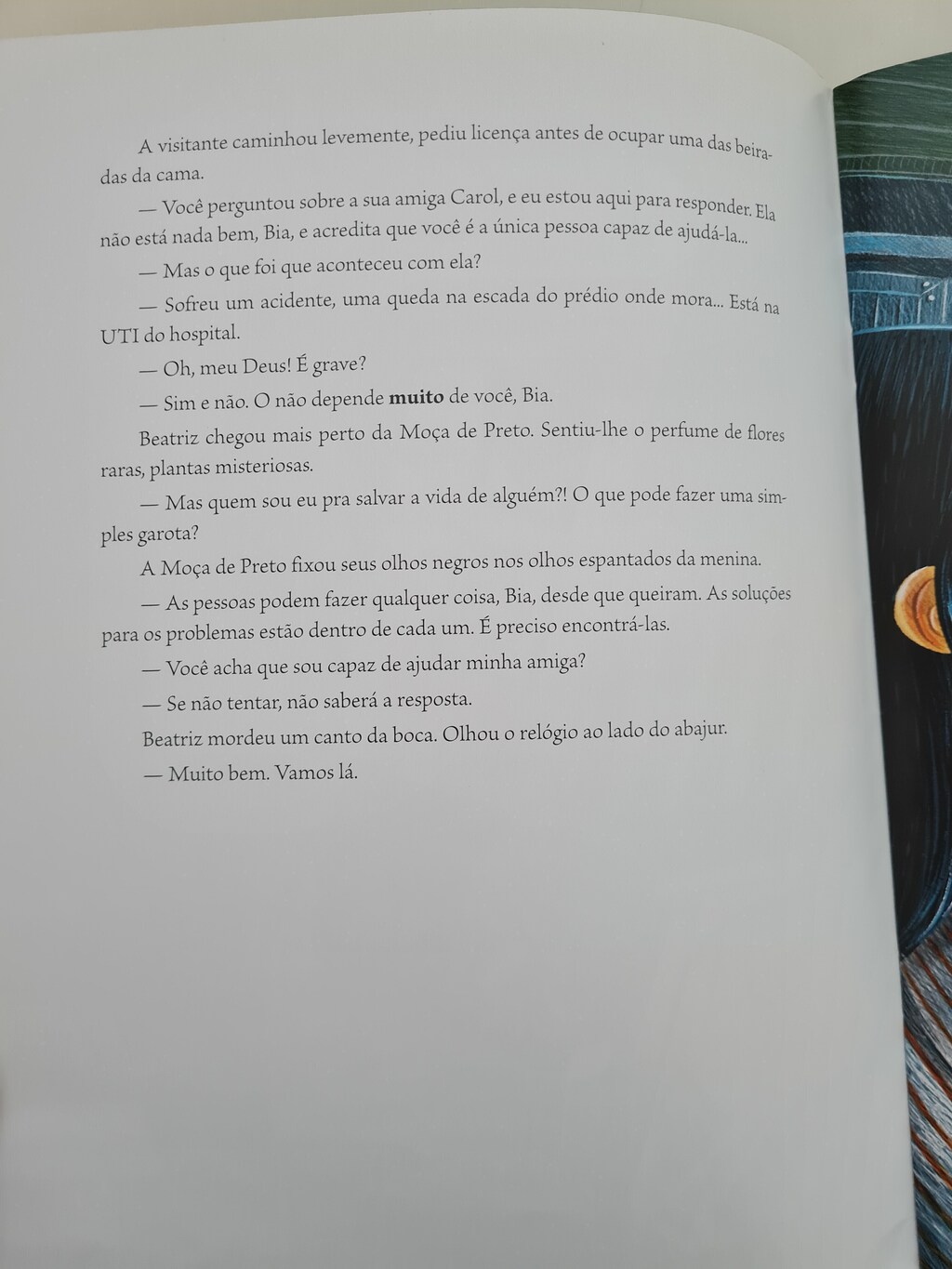 A visitante caminhou levemente, pediu licença antes de ocupar uma das beiradas da cama.

— Você perguntou sobre a sua amiga Carol, e eu estou aqui para responder. Ela não está nada bem, Bia, e acredita que você é a única pessoa capaz de ajudá-la...

— Mas o que foi que aconteceu com ela?

— Sofreu um acidente, uma queda na escada do prédio onde mora... Está na UTI do hospital.

— Oh, meu Deus! É grave?

— Sim e não. O não depende muito de você, Bia.

Beatriz chegou mais perto da Moça de Preto. Sentiu-lhe o perfume de flores raras, plantas misteriosas.

— Mas quem sou eu pra salvar a vida de alguém?! O que pode fazer uma simples garota?

A Moça de Preto fixou seus olhos negros nos olhos espantados da menina.

— As pessoas podem fazer qualquer coisa, Bia, desde que queiram. As soluções para os problemas estão dentro de cada um. É preciso encontrá-las.

— Você acha que sou capaz de ajudar minha amiga?

— Se não tentar, não saberá a resposta.

Beatriz mordeu um canto da boca. Olhou o relógio ao lado do abajur.

— Muito bem. Vamos lá.